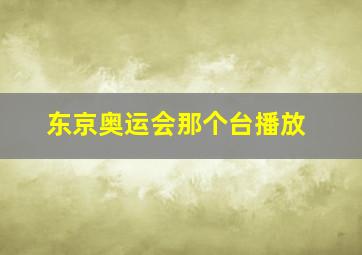 东京奥运会那个台播放